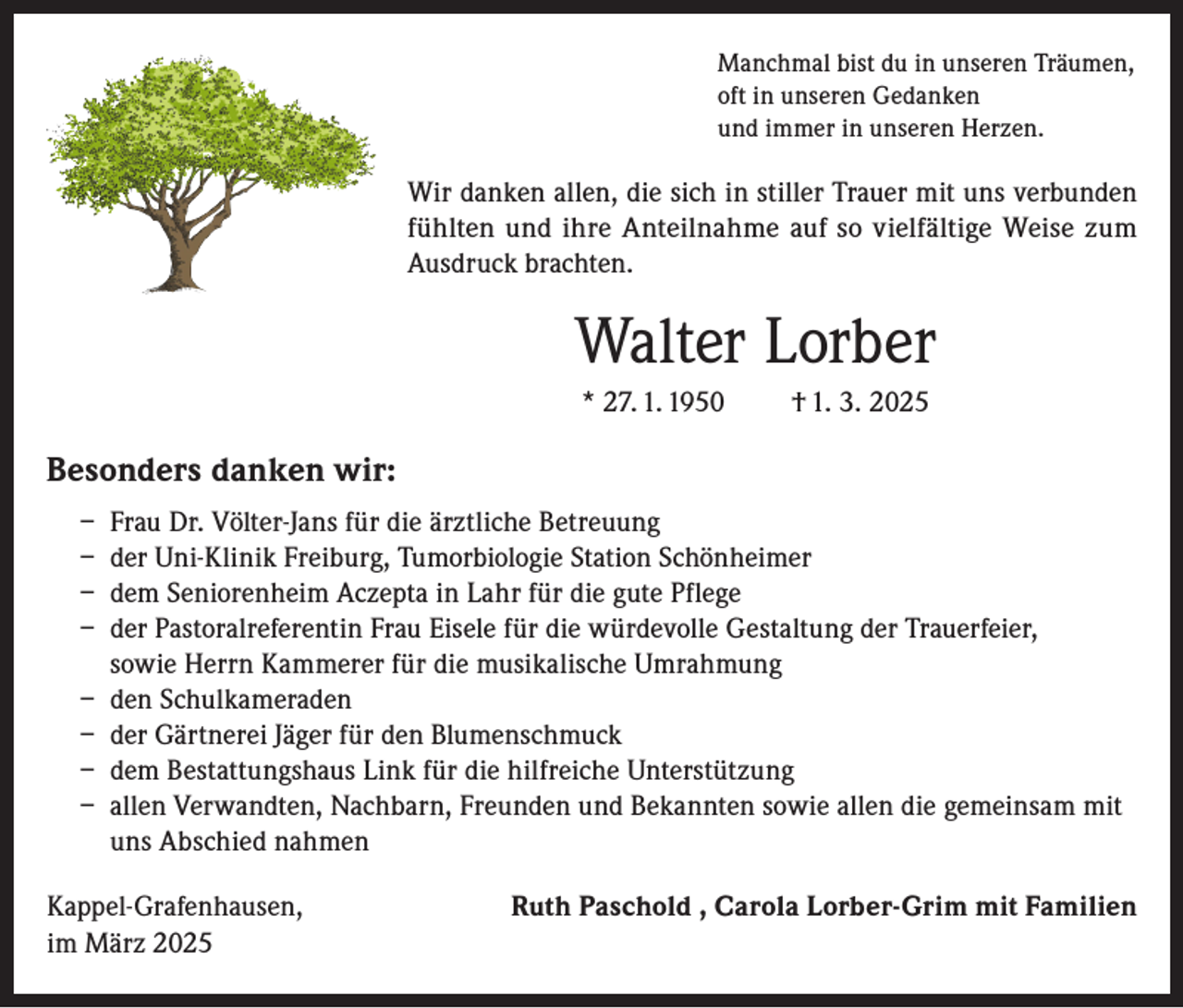 Manchmal bist du in unseren Träumen,
oft in unseren Gedanken
und immer in unseren Herzen.

Wir danken allen, die sich in stiller Trauer mit uns verbunden fühlten und ihre Anteilnahme auf so vielfältige Weise zum Ausdruck brachten.

Walter Lorber

* 27. 1. 1950 † 1. 3. 2025

Besonders danken wir:

– Frau Dr. Völter-Jans für die ärztliche Betreuung
– der Uni-Klinik Freiburg, Tumorbiologie Station Schönheimer
– dem Seniorenheim Aczepta in Lahr für die gute Pflege
– der Pastoralreferentin Frau Eisele für die würdevolle Gestaltung der Trauerfeier, sowie Herrn Kammerer für die musikalische Umrahmung
– den Schulkameraden
– der Gärtnerei Jäger für den Blumenschmuck
– dem Bestattungshaus Link für die hilfreiche Unterstützung
– allen Verwandten, Nachbarn, Freunden und Bekannten sowie allen die gemeinsam mit uns Abschied nahmen

Kappel-Grafenhausen,
im März 2025

Ruth Paschold , Carola Lorber-Grim mit Familien